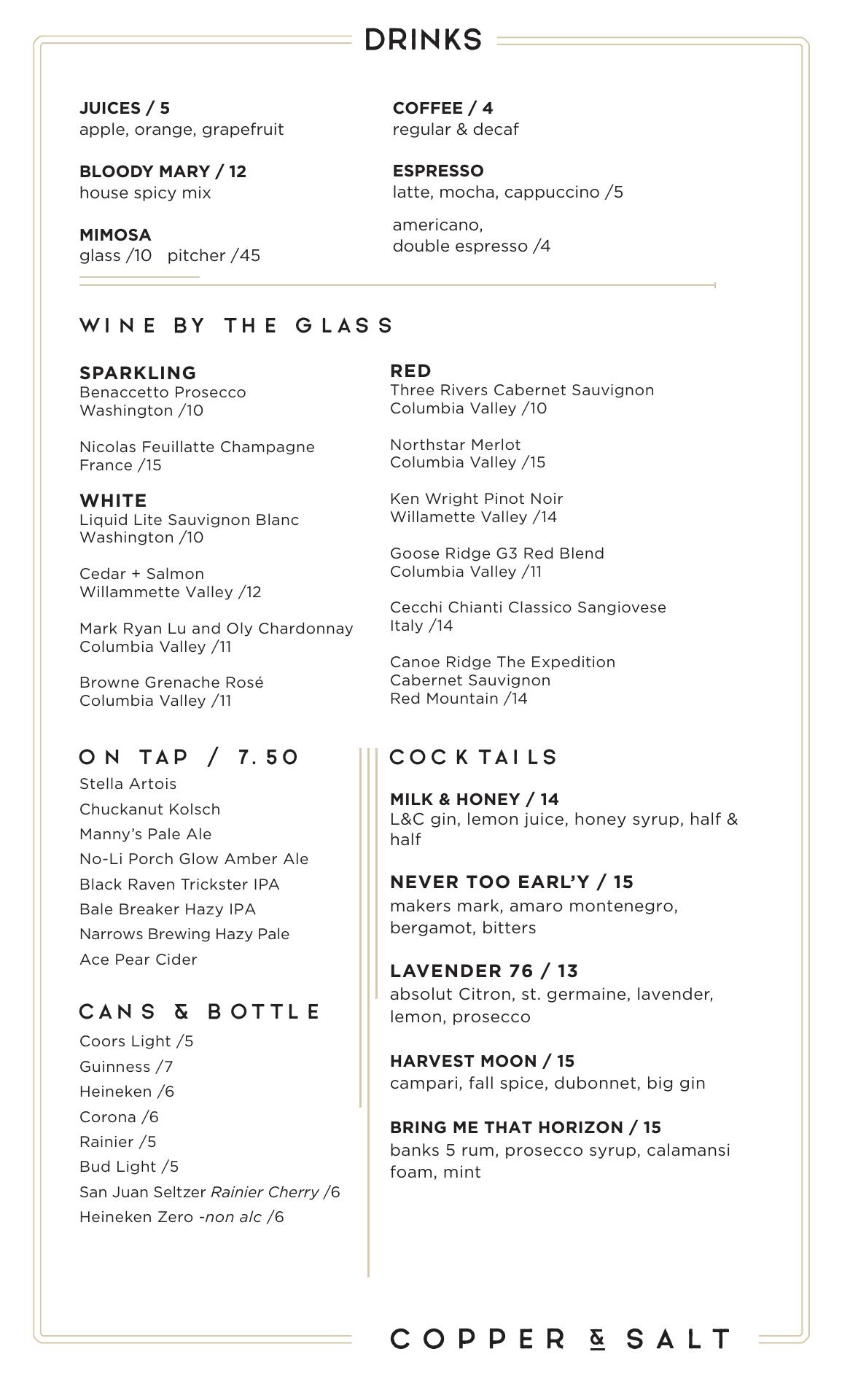 DRINKS

JUICES / 5
apple, orange, grapefruit

BLOODY MARY / 12
house spicy mix

MIMOSA
glass /10   pitcher /45

COFFEE / 4
regular & decaf

ESPRESSO
latte, mocha, cappuccino /5

americano,
double espresso /4

WINE BY THE GLASS

SPARKLING
Benaccetto Prosecco
Washington /10

Nicolas Feuillatte Champagne
France /15

WHITE
Liquid Lite Sauvignon Blanc
Washington /10

Cedar + Salmon
Willammette Valley /12

Mark Ryan Lu and Oly Chardonnay
Columbia Valley /11

Browne Grenache Rosé
Columbia Valley /11

RED
Three Rivers Cabernet Sauvignon
Columbia Valley /10

Northstar Merlot
Columbia Valley /15

Ken Wright Pinot Noir
Willamette Valley /14

Goose Ridge G3 Red Blend
Columbia Valley /11

Cecchi Chianti Classico Sangiovese
Italy /14

Canoe Ridge The Expedition
Cabernet Sauvignon
Red Mountain /14

ON TAP / 7.50
Stella Artois
Chuckanut Kolsch
Manny's Pale Ale
No-Li Porch Glow Amber Ale
Black Raven Trickster IPA
Bale Breaker Hazy IPA
Narrows Brewing Hazy Pale
Ace Pear Cider

CANS & BOTTLE
Coors Light /5
Guinness /7
Heineken /6
Corona /6
Rainier /5
Bud Light /5
San Juan Seltzer Rainier Cherry /6
Heineken Zero -non alc /6

COCKTAILS

MILK & HONEY / 14
L&C gin, lemon juice, honey syrup, half & half

NEVER TOO EARL'Y / 15
makers mark, amaro montenegro, bergamot, bitters

LAVENDER 76 / 13
absolut Citron, st. germaine, lavender, lemon, prosecco

HARVEST MOON / 15
campari, fall spice, dubonnet, big gin

BRING ME THAT HORIZON / 15
banks 5 rum, prosecco syrup, calamansi foam, mint

COPPER & SALT